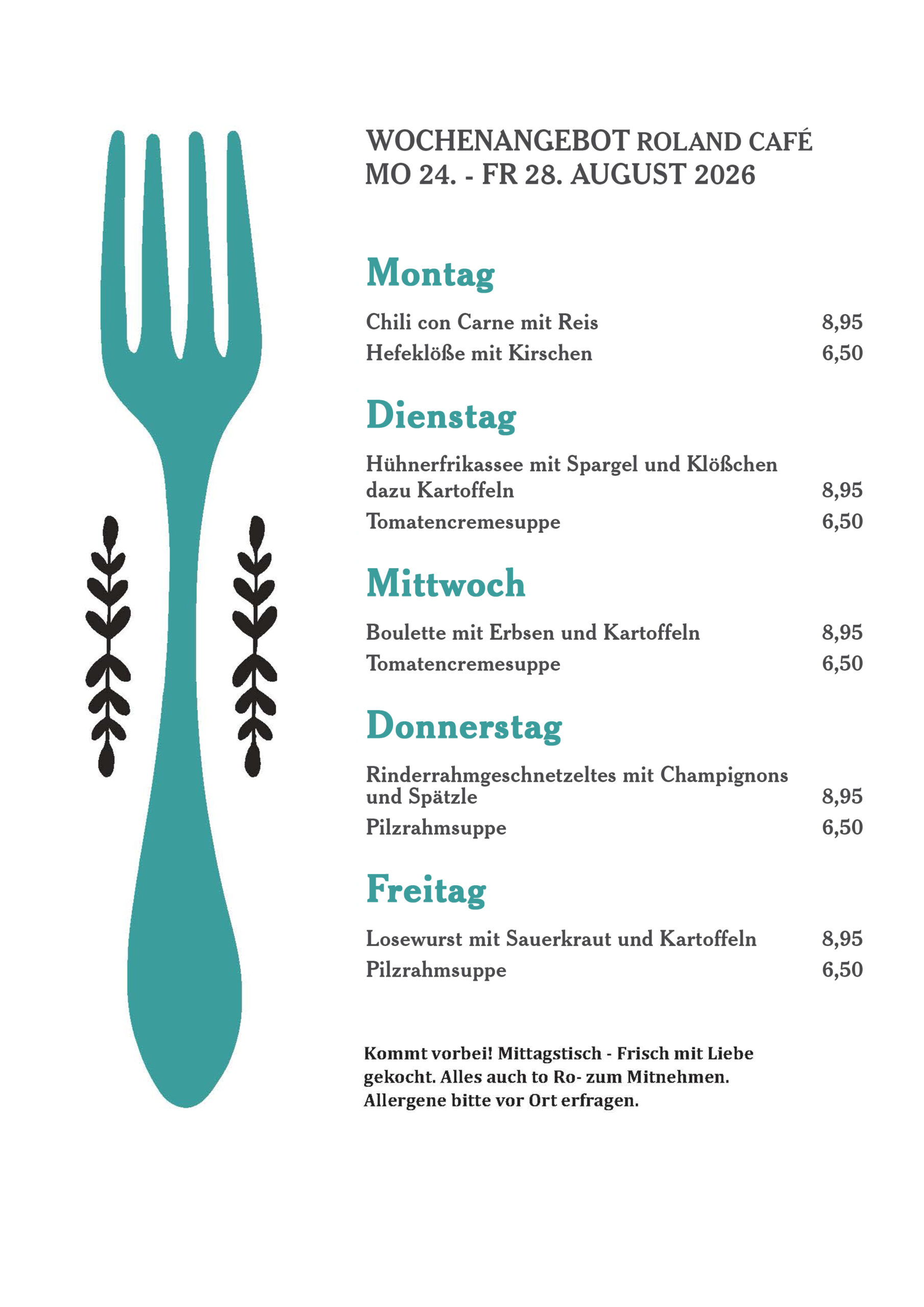 WOCHENANGEBOT ROLAND CAFÉ
MO 24. - FR 28. AUGUST 2026

Montag

Chili con Carne mit Reis 8,95
Hefeklöße mit Kirschen 6,50

Dienstag

Hühnerfrikassee mit Spargel und Klößchen dazu Kartoffeln 8,95
Tomatencremesuppe 6,50

Mittwoch

Boulette mit Erbsen und Kartoffeln 8,95
Tomatencremesuppe 6,50

Donnerstag

Rinderrahmgeschnetzeltes mit Champignons und Spätzle 8,95
Pilzrahmsuppe 6,50

Freitag

Losewurst mit Sauerkraut und Kartoffeln 8,95
Pilzrahmsuppe 6,50

Kommt vorbei! Mittagstisch - Frisch mit Liebe gekocht. Alles auch to Ro- zum Mitnehmen. Allergene bitte vor Ort erfragen.